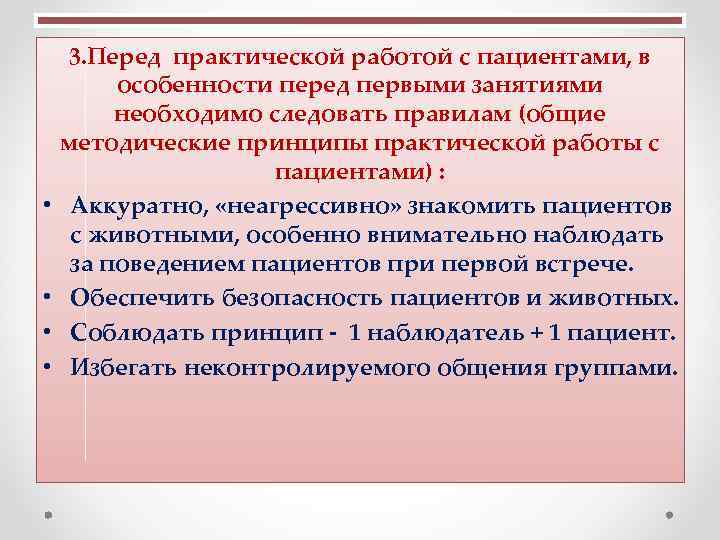 3.Перед практической работой с пациентами, в особенности перед первыми занятиями необходимо следовать правилам (общие методические принципы практической работы с пациентами) :

• Аккуратно, «неагрессивно» знакомить пациентов с животными, особенно внимательно наблюдать за поведением пациентов при первой встрече.
• Обеспечить безопасность пациентов и животных.
• Соблюдать принцип - 1 наблюдатель + 1 пациент.
• Избегать неконтролируемого общения группами.